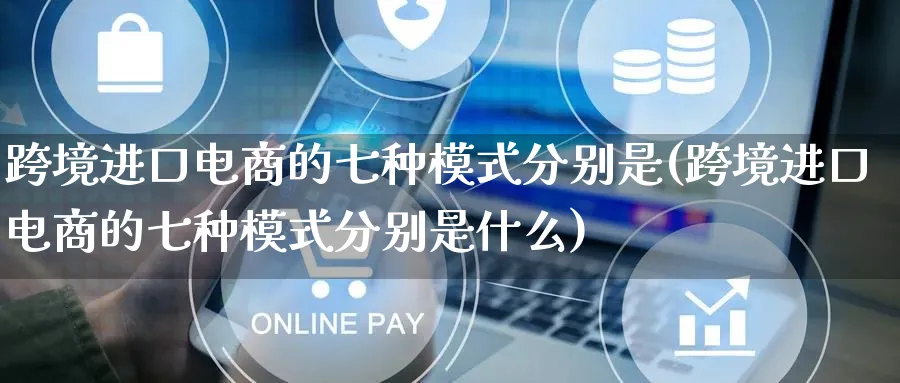 跨境进口电商的七种模式分别是(跨境进口电商的七种模式分别是什么)

ONLINE PAY